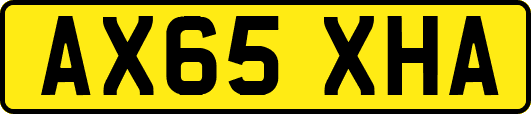 AX65 XHA